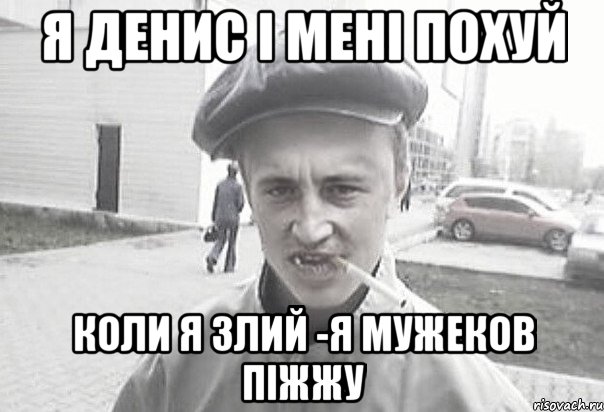 Я ДЕНИС І МЕНІ ПОХУЙ

КОЛИ Я ЗЛИЙ -Я МУЖЕКОВ ПІЖЖУ

risovach.ru